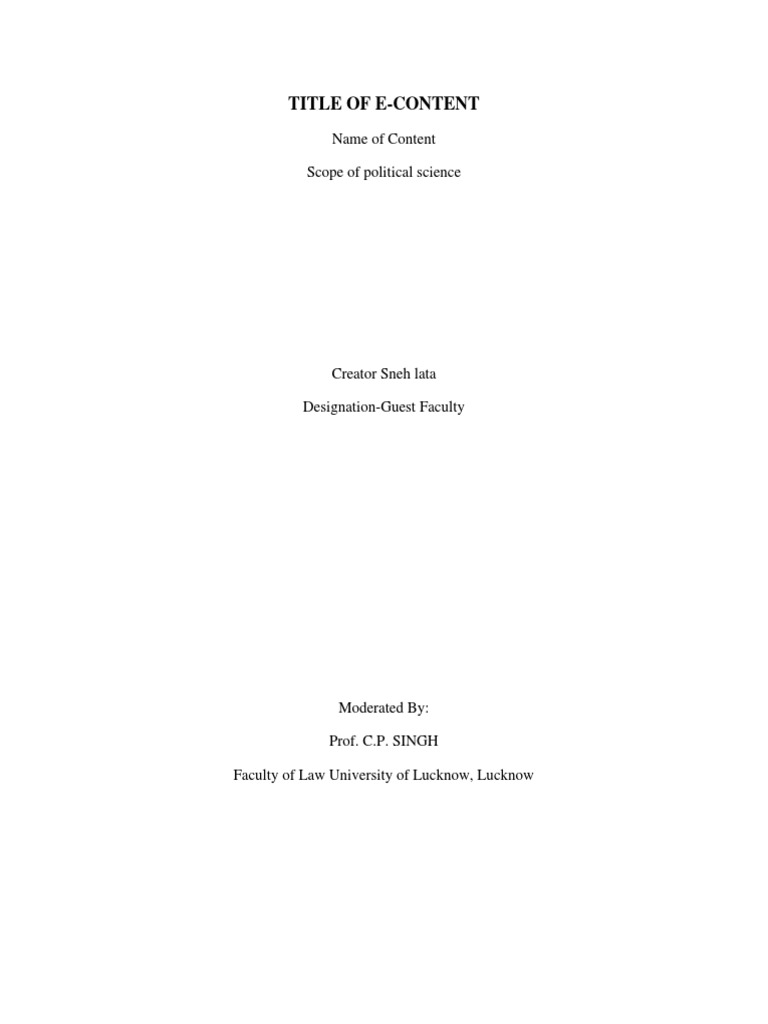 TITLE OF E-CONTENT

Name of Content

Scope of political science

Creator Sneh lata

Designation-Guest Faculty

Moderated By:

Prof. C.P. SINGH

Faculty of Law University of Lucknow, Lucknow